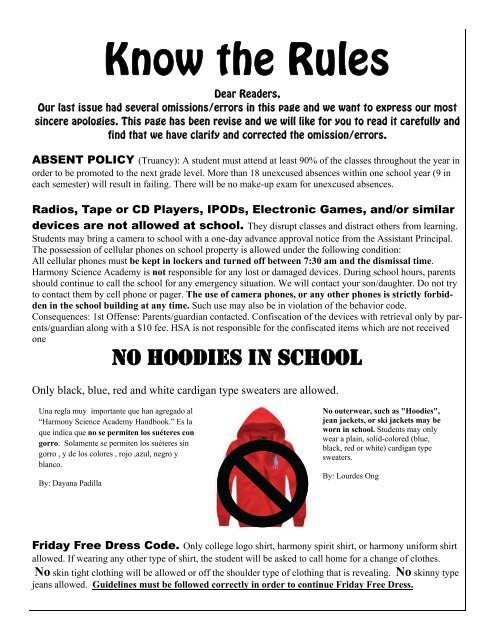 Know the Rules

Dear Readers,
Our last issue had several omissions/errors in this page and we want to express our most sincere apologies. This page has been revise and we will like for you to read it carefully and find that we have clarify and corrected the omission/errors.

ABSENT POLICY (Truancy): A student must attend at least 90% of the classes throughout the year in order to be promoted to the next grade level. More than 18 unexcused absences within one school year (9 in each semester) will result in failing. There will be no make-up exam for unexcused absences.

Radios, Tape or CD Players, IPODs, Electronic Games, and/or similar devices are not allowed at school. They disrupt classes and distract others from learning. Students may bring a camera to school with a one-day advance approval notice from the Assistant Principal. The possession of cellular phones on school property is allowed under the following condition:
All cellular phones must be kept in lockers and turned off between 7:30 am and the dismissal time. Harmony Science Academy is not responsible for any lost or damaged devices. During school hours, parents should continue to call the school for any emergency situation. We will contact your son/daughter. Do not try to contact them by cell phone or pager. The use of camera phones, or any other phones is strictly forbidden in the school building at any time. Such use may also be in violation of the behavior code. Consequences: 1st Offense: Parents/guardian contacted. Confiscation of the devices with retrieval only by parents/guardian along with a $10 fee. HSA is not responsible for the confiscated items which are not received one

NO HOODIES IN SCHOOL

Only black, blue, red and white cardigan type sweaters are allowed.

Una regla muy importante que han agregado al "Harmony Science Academy Handbook." Es la que indica que no se permiten los suéteres con gorro. Solamente se permiten los suéteres sin gorro , y de los colores , rojo ,azul, negro y blanco.

By: Dayana Padilla

No outerwear, such as "Hoodies", jean jackets, or ski jackets may be worn in school. Students may only wear a plain, solid-colored (blue, black, red or white) cardigan type sweaters.

By: Lourdes Ong

Friday Free Dress Code. Only college logo shirt, harmony spirit shirt, or harmony uniform shirt allowed. If wearing any other type of shirt, the student will be asked to call home for a change of clothes. No skin tight clothing will be allowed or off the shoulder type of clothing that is revealing. No skinny type jeans allowed. Guidelines must be followed correctly in order to continue Friday Free Dress.